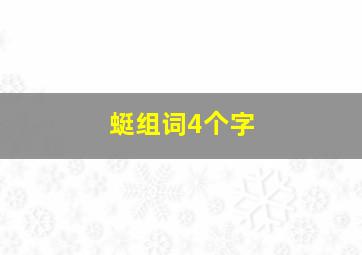 蜓组词4个字